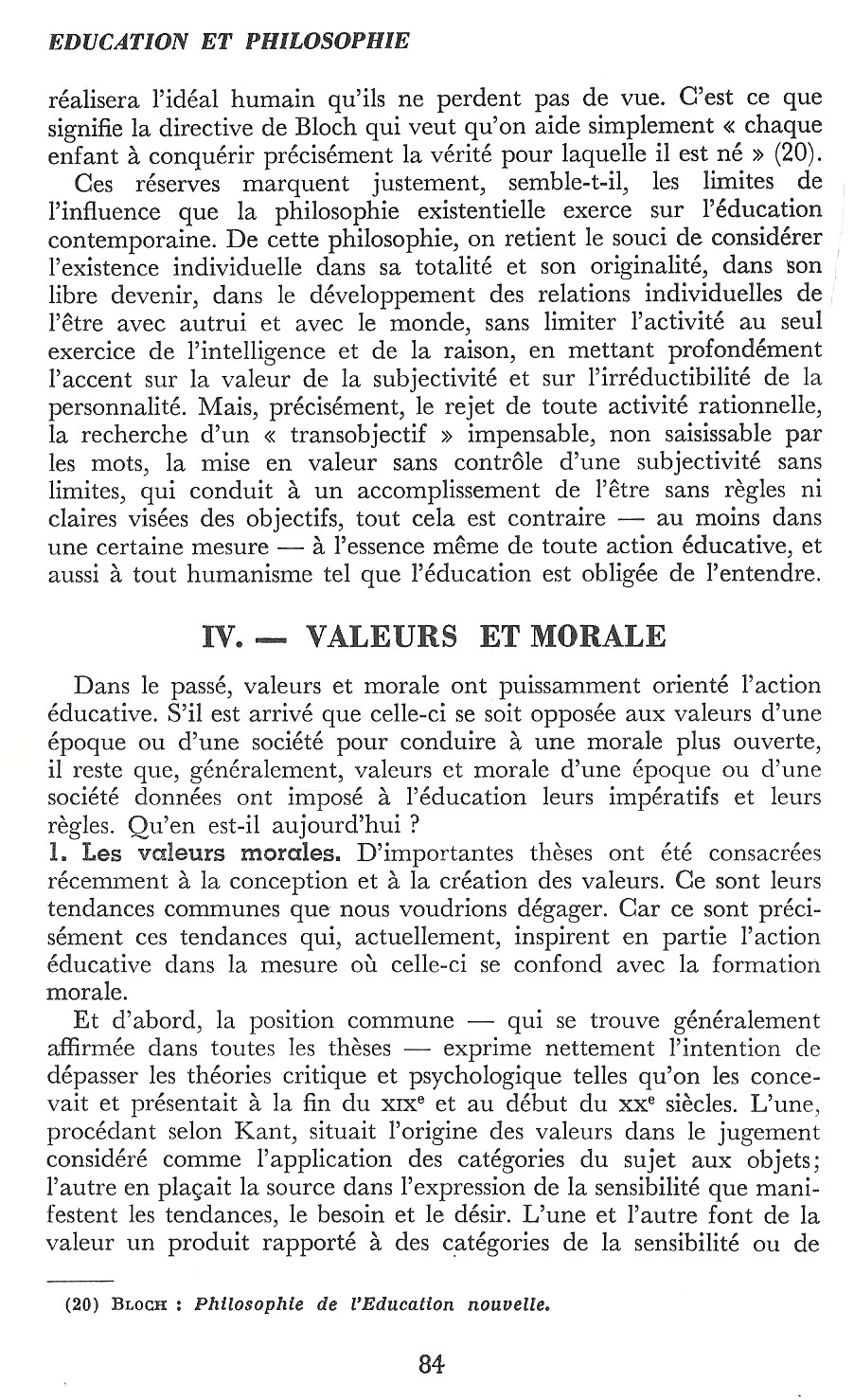 EDUCATION ET PHILOSOPHIE

réalisera l'idéal humain qu'ils ne perdent pas de vue. C'est ce que signifie la directive de Bloch qui veut qu'on aide simplement « chaque enfant à conquérir précisément la vérité pour laquelle il est né » (20).

Ces réserves marquent justement, semble-t-il, les limites de l'influence que la philosophie existentielle exerce sur l'éducation contemporaine. De cette philosophie, on retient le souci de considérer l'existence individuelle dans sa totalité et son originalité, dans son libre devenir, dans le développement des relations individuelles de l'être avec autrui et avec le monde, sans limiter l'activité au seul exercice de l'intelligence et de la raison, en mettant profondément l'accent sur la valeur de la subjectivité et sur l'irréductibilité de la personnalité. Mais, précisément, le rejet de toute activité rationnelle, la recherche d'un « transobjectif » impensable, non saisissable par les mots, la mise en valeur sans contrôle d'une subjectivité sans limites, qui conduit à un accomplissement de l'être sans règles ni claires visées des objectifs, tout cela est contraire — au moins dans une certaine mesure — à l'essence même de toute action éducative, et aussi à tout humanisme tel que l'éducation est obligée de l'entendre.

IV. — VALEURS ET MORALE

Dans le passé, valeurs et morale ont puissamment orienté l'action éducative. S'il est arrivé que celle-ci se soit opposée aux valeurs d'une époque ou d'une société pour conduire à une morale plus ouverte, il reste que, généralement, valeurs et morale d'une époque ou d'une société données ont imposé à l'éducation leurs impératifs et leurs règles. Qu'en est-il aujourd'hui ?

1. Les valeurs morales. D'importantes thèses ont été consacrées récemment à la conception et à la création des valeurs. Ce sont leurs tendances communes que nous voudrions dégager. Car ce sont précisément ces tendances qui, actuellement, inspirent en partie l'action éducative dans la mesure où celle-ci se confond avec la formation morale.

Et d'abord, la position commune — qui se trouve généralement affirmée dans toutes les thèses — exprime nettement l'intention de dépasser les théories critique et psychologique telles qu'on les concevait et présentait à la fin du XIXe et au début du XXe siècles. L'une, procédant selon Kant, situait l'origine des valeurs dans le jugement considéré comme l'application des catégories du sujet aux objets; l'autre en plaçait la source dans l'expression de la sensibilité que manifestent les tendances, le besoin et le désir. L'une et l'autre font de la valeur un produit rapporté à des catégories de la sensibilité ou de

(20) BLOCH : Philosophie de l'Education nouvelle.

84